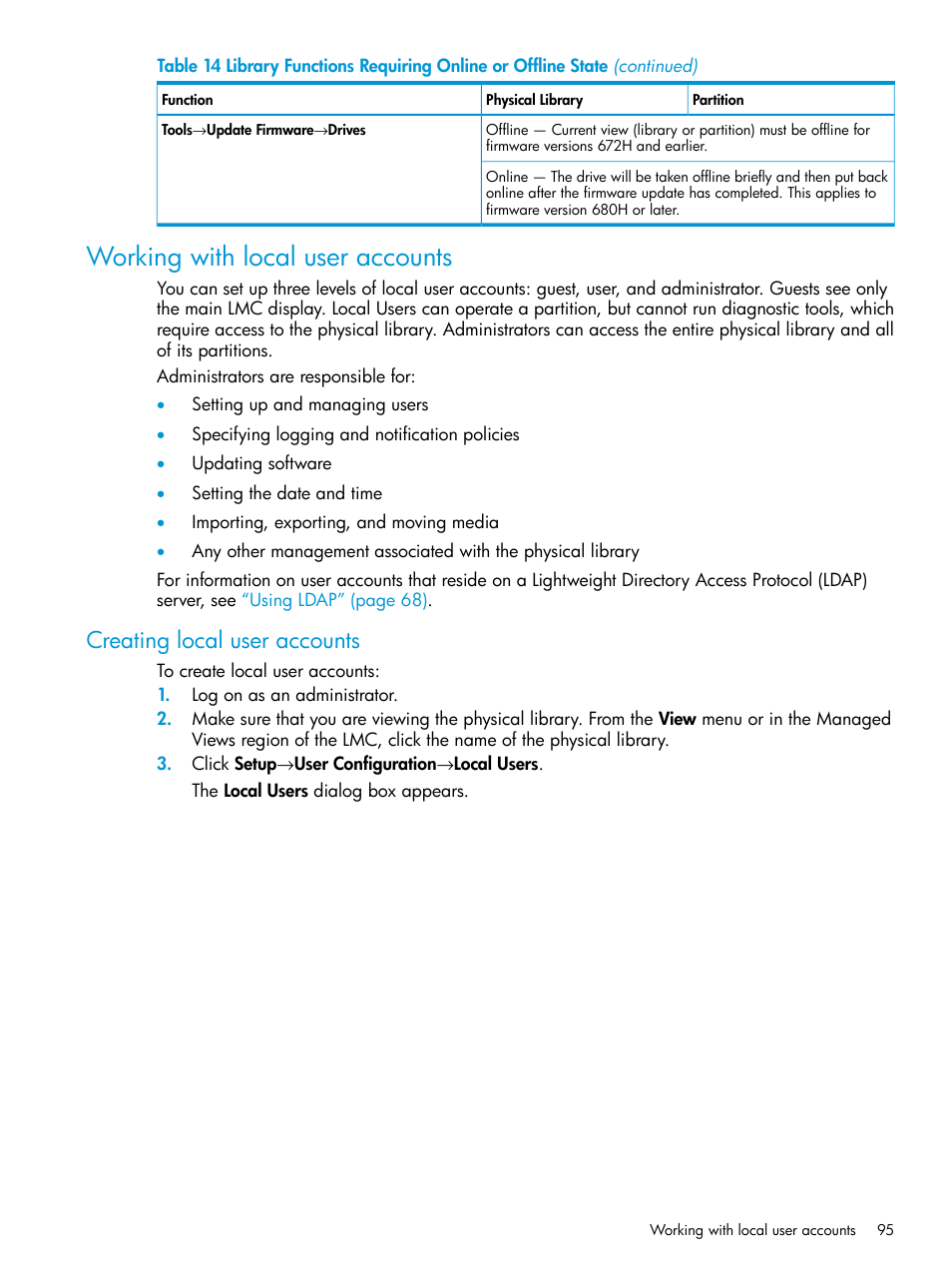 Table 14 Library Functions Requiring Online or Offline State (continued)

| Function | Physical Library | Partition |
|---|---|---|
| Tools→Update Firmware→Drives | Offline — Current view (library or partition) must be offline for firmware versions 672H and earlier. | |
| | Online — The drive will be taken offline briefly and then put back online after the firmware update has completed. This applies to firmware version 680H or later. | |

Working with local user accounts

You can set up three levels of local user accounts: guest, user, and administrator. Guests see only the main LMC display. Local Users can operate a partition, but cannot run diagnostic tools, which require access to the physical library. Administrators can access the entire physical library and all of its partitions.

Administrators are responsible for:

• Setting up and managing users
• Specifying logging and notification policies
• Updating software
• Setting the date and time
• Importing, exporting, and moving media
• Any other management associated with the physical library

For information on user accounts that reside on a Lightweight Directory Access Protocol (LDAP) server, see "Using LDAP" (page 68).

Creating local user accounts

To create local user accounts:

1. Log on as an administrator.
2. Make sure that you are viewing the physical library. From the View menu or in the Managed Views region of the LMC, click the name of the physical library.
3. Click Setup→User Configuration→Local Users.

The Local Users dialog box appears.

Working with local user accounts 95